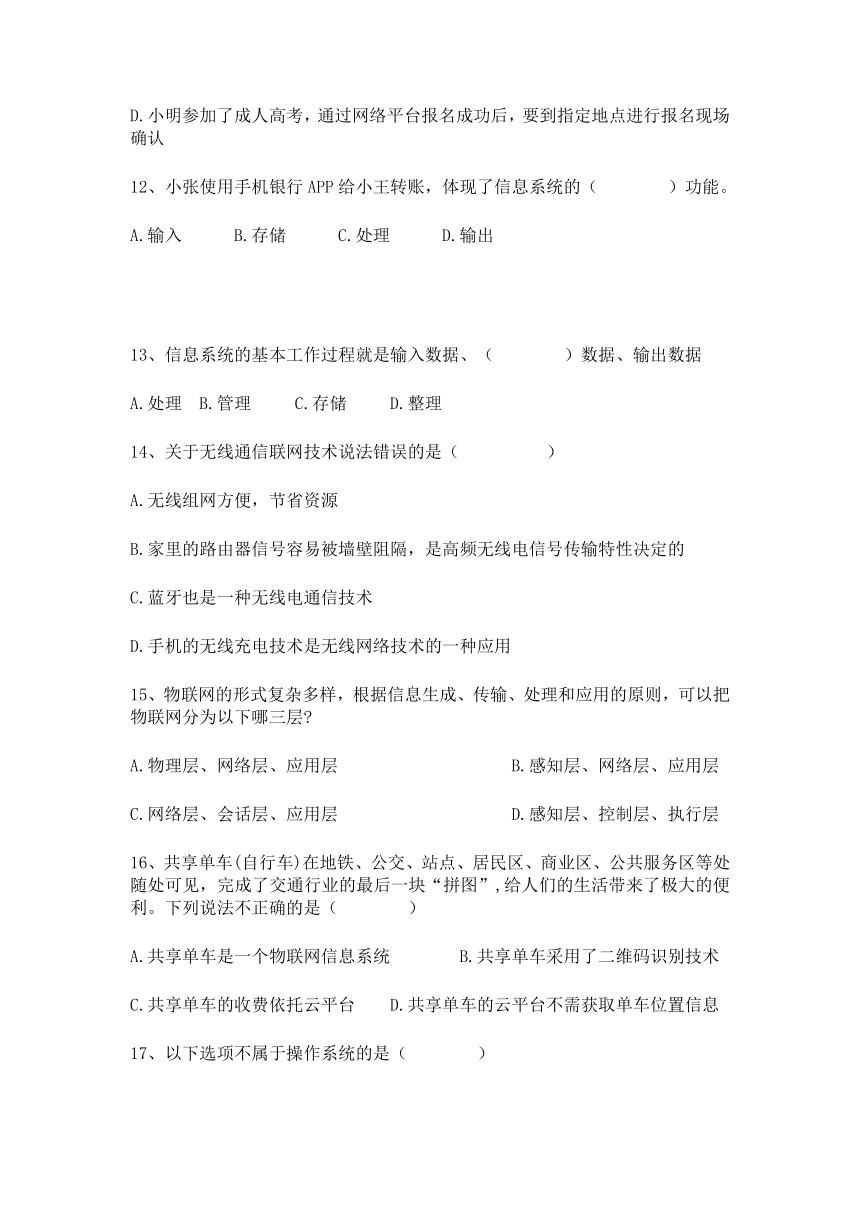 D.小明参加了成人高考，通过网络平台报名成功后，要到指定地点进行报名现场确认

12、小张使用手机银行 APP 给小王转账，体现了信息系统的（　　　　）功能。

A.输入　　B.存储　　C.处理　　D.输出

13、信息系统的基本工作过程就是输入数据、（　　　　）数据、输出数据

A.处理　B.管理　　C.存储　　D.整理

14、关于无线通信联网技术说法错误的是（　　　　）

A.无线组网方便，节省资源

B.家里的路由器信号容易被墙壁阻隔，是高频无线电信号传输特性决定的

C.蓝牙也是一种无线电通信技术

D.手机的无线充电技术是无线网络技术的一种应用

15、物联网的形式复杂多样，根据信息生成、传输、处理和应用的原则，可以把物联网分为以下哪三层?

A.物理层、网络层、应用层　　　　B.感知层、网络层、应用层

C.网络层、会话层、应用层　　　　D.感知层、控制层、执行层

16、共享单车(自行车)在地铁、公交、站点、居民区、商业区、公共服务区等处随处可见，完成了交通行业的最后一块“拼图”,给人们的生活带来了极大的便利。下列说法不正确的是（　　　　）

A.共享单车是一个物联网信息系统　　B.共享单车采用了二维码识别技术

C.共享单车的收费依托云平台　　D.共享单车的云平台不需获取单车位置信息

17、以下选项不属于操作系统的是（　　　　）